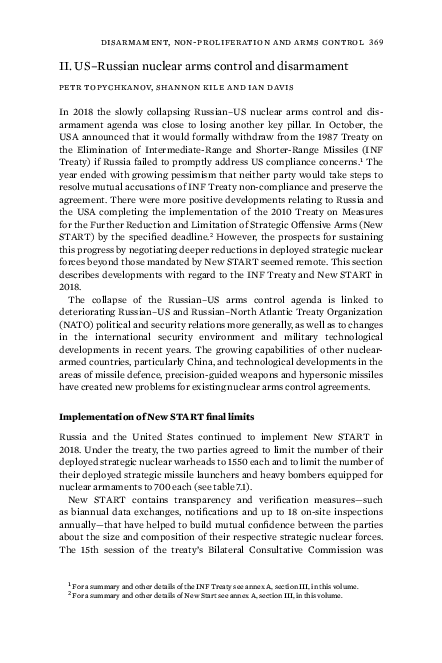 DISARMAMENT, NON-PROLIFERATION AND ARMS CONTROL 369

II. US–Russian nuclear arms control and disarmament

PETR TOPYCHKANOV, SHANNON KILE AND IAN DAVIS

In 2018 the slowly collapsing Russian–US nuclear arms control and disarmament agenda was close to losing another key pillar. In October, the USA announced that it would formally withdraw from the 1987 Treaty on the Elimination of Intermediate-Range and Shorter-Range Missiles (INF Treaty) if Russia failed to promptly address US compliance concerns.$^1$ The year ended with growing pessimism that neither party would take steps to resolve mutual accusations of INF Treaty non-compliance and preserve the agreement. There were more positive developments relating to Russia and the USA completing the implementation of the 2010 Treaty on Measures for the Further Reduction and Limitation of Strategic Offensive Arms (New START) by the specified deadline.$^2$ However, the prospects for sustaining this progress by negotiating deeper reductions in deployed strategic nuclear forces beyond those mandated by New START seemed remote. This section describes developments with regard to the INF Treaty and New START in 2018.

The collapse of the Russian–US arms control agenda is linked to deteriorating Russian–US and Russian–North Atlantic Treaty Organization (NATO) political and security relations more generally, as well as to changes in the international security environment and military technological developments in recent years. The growing capabilities of other nuclear-armed countries, particularly China, and technological developments in the areas of missile defence, precision-guided weapons and hypersonic missiles have created new problems for existing nuclear arms control agreements.

Implementation of New START final limits

Russia and the United States continued to implement New START in 2018. Under the treaty, the two parties agreed to limit the number of their deployed strategic nuclear warheads to 1550 each and to limit the number of their deployed strategic missile launchers and heavy bombers equipped for nuclear armaments to 700 each (see table 7.1).

New START contains transparency and verification measures—such as biannual data exchanges, notifications and up to 18 on-site inspections annually—that have helped to build mutual confidence between the parties about the size and composition of their respective strategic nuclear forces. The 15th session of the treaty's Bilateral Consultative Commission was

$^1$ For a summary and other details of the INF Treaty see annex A, section III, in this volume.
$^2$ For a summary and other details of New Start see annex A, section III, in this volume.